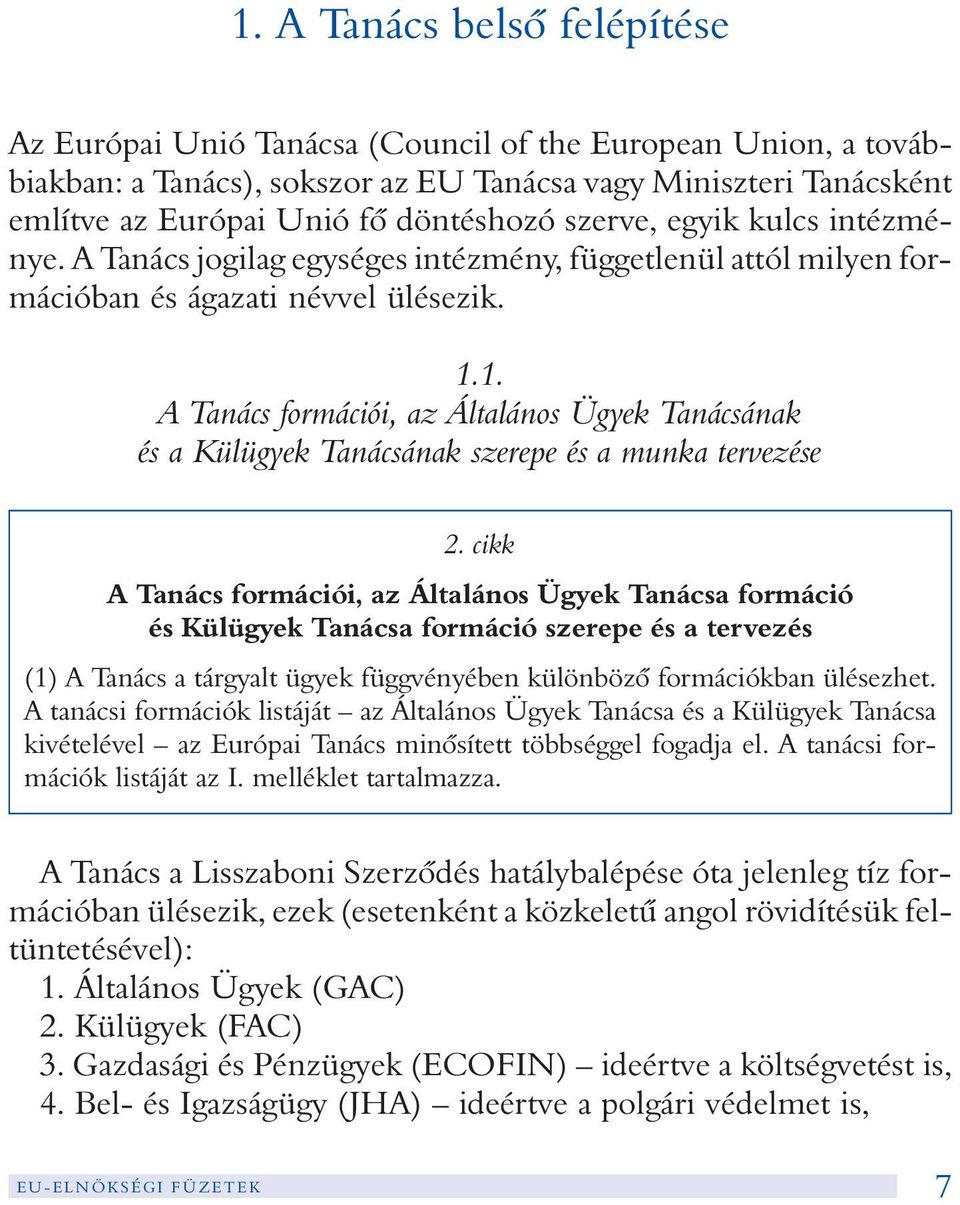 1. A Tanács belső felépítése

Az Európai Unió Tanácsa (Council of the European Union, a továbbiakban: a Tanács), sokszor az EU Tanácsa vagy Miniszteri Tanácsként említve az Európai Unió fő döntéshozó szerve, egyik kulcs intézménye. A Tanács jogilag egységes intézmény, függetlenül attól milyen formációban és ágazati névvel ülésezik.

1.1.
A Tanács formációi, az Általános Ügyek Tanácsának és a Külügyek Tanácsának szerepe és a munka tervezése

2. cikk

A Tanács formációi, az Általános Ügyek Tanácsa formáció és Külügyek Tanácsa formáció szerepe és a tervezés

(1) A Tanács a tárgyalt ügyek függvényében különböző formációkban ülésezhet. A tanácsi formációk listáját – az Általános Ügyek Tanácsa és a Külügyek Tanácsa kivételével – az Európai Tanács minősített többséggel fogadja el. A tanácsi formációk listáját az I. melléklet tartalmazza.

A Tanács a Lisszaboni Szerződés hatálybalépése óta jelenleg tíz formációban ülésezik, ezek (esetenként a közkeletű angol rövidítésük feltüntetésével):
1. Általános Ügyek (GAC)
2. Külügyek (FAC)
3. Gazdasági és Pénzügyek (ECOFIN) – ideértve a költségvetést is,
4. Bel- és Igazságügy (JHA) – ideértve a polgári védelmet is,

EU-ELNÖKSÉGI FÜZETEK 7